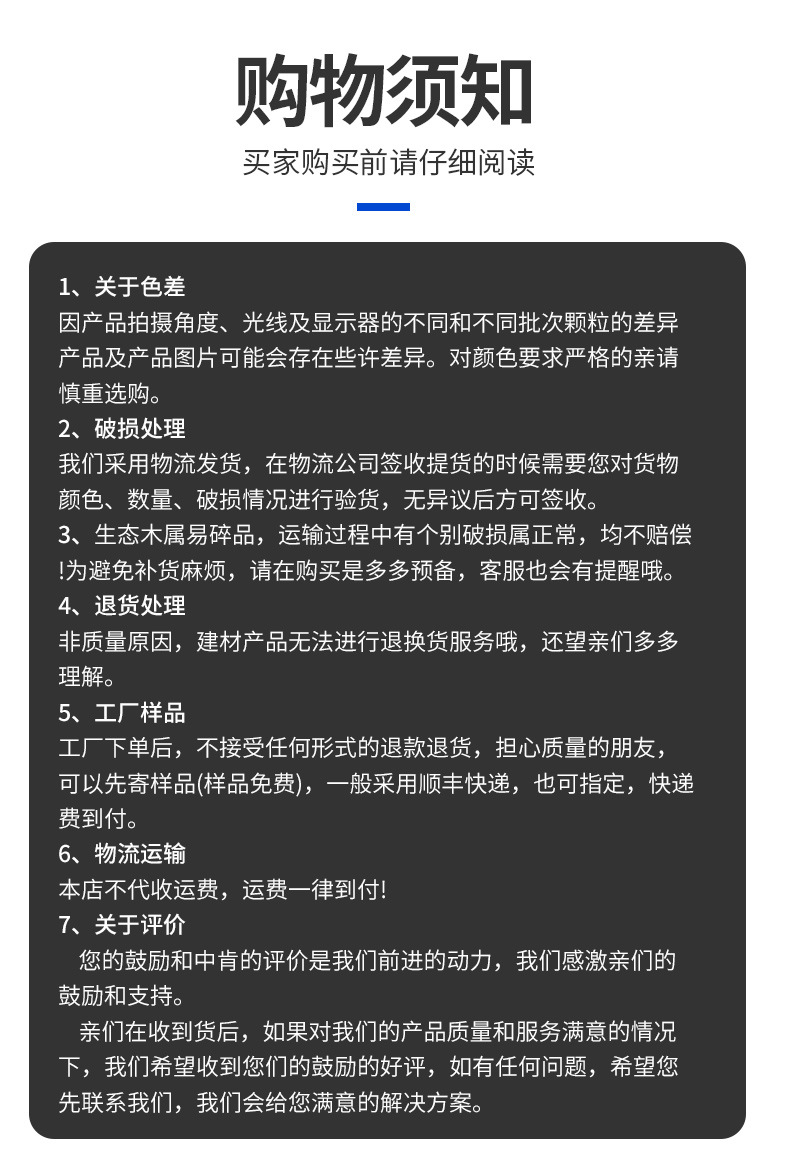 购物须知

买家购买前请仔细阅读

1、关于色差
因产品拍摄角度、光线及显示器的不同和不同批次颗粒的差异产品及产品图片可能会存在些许差异。对颜色要求严格的亲请慎重选购。
2、破损处理
我们采用物流发货，在物流公司签收提货的时候需要您对货物颜色、数量、破损情况进行验货，无异议后方可签收。
3、生态木属易碎品，运输过程中有个别破损属正常，均不赔偿!为避免补货麻烦，请在购买是多多预备，客服也会有提醒哦。
4、退货处理
非质量原因，建材产品无法进行退换货服务哦，还望亲们多多理解。
5、工厂样品
工厂下单后，不接受任何形式的退款退货，担心质量的朋友，可以先寄样品(样品免费)，一般采用顺丰快递，也可指定，快递费到付。
6、物流运输
本店不代收运费，运费一律到付!
7、关于评价
您的鼓励和中肯的评价是我们前进的动力，我们感激亲们的鼓励和支持。
亲们在收到货后，如果对我们的产品质量和服务满意的情况下，我们希望收到您们的鼓励的好评，如有任何问题，希望您先联系我们，我们会给您满意的解决方案。